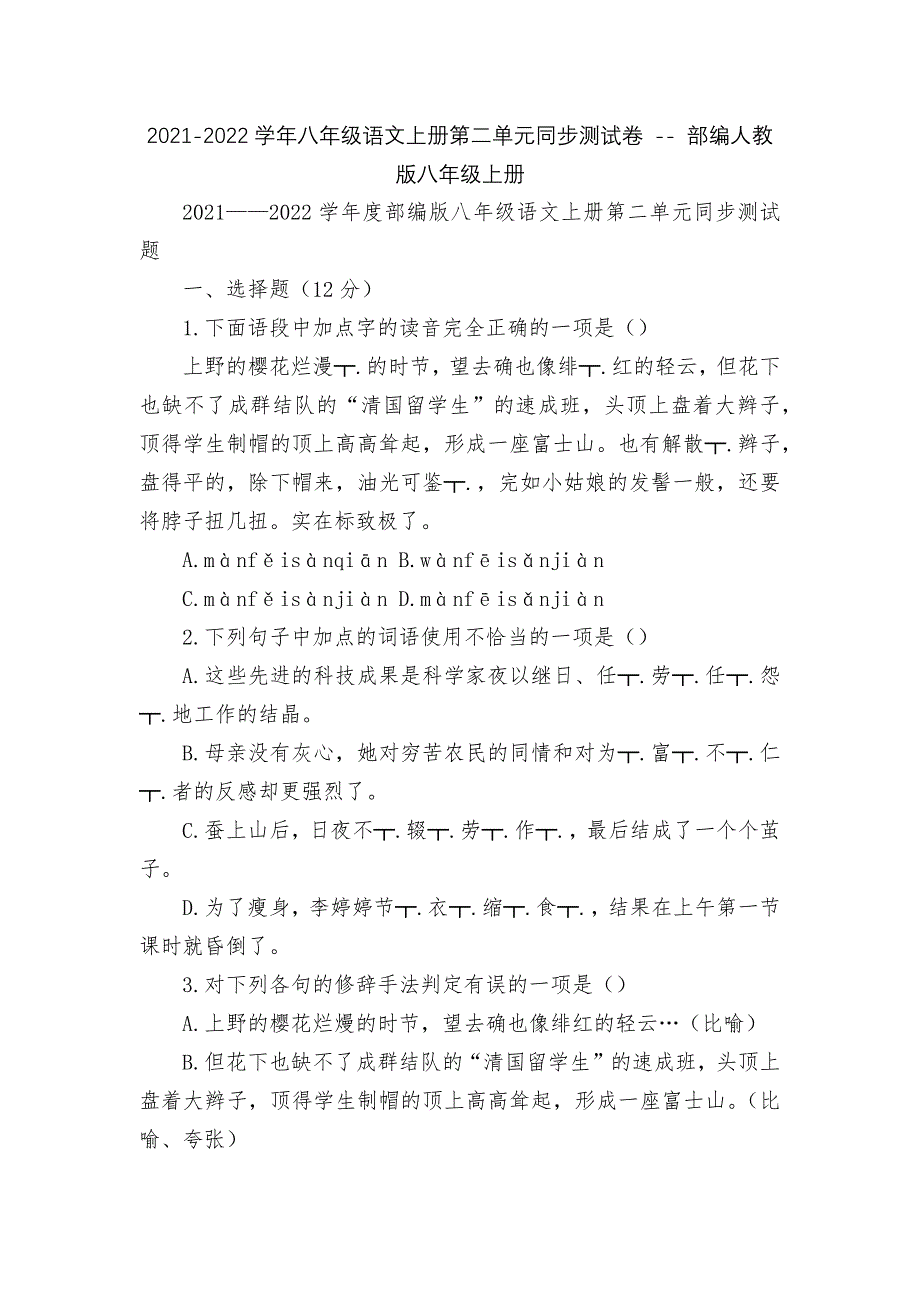 2021-2022学年八年级语文上册第二单元同步测试卷 -- 部编人教版八年级上册

2021——2022学年度部编版八年级语文上册第二单元同步测试题

一、选择题（12分）

1.下面语段中加点字的读音完全正确的一项是（）

上野的樱花烂漫┬.的时节，望去确也像绯┬.红的轻云，但花下也缺不了成群结队的“清国留学生”的速成班，头顶上盘着大辫子，顶得学生制帽的顶上高高耸起，形成一座富士山。也有解散┬.辫子，盘得平的，除下帽来，油光可鉴┬.，宛如小姑娘的发髻一般，还要将脖子扭几扭。实在标致极了。

A.mànfěisànqiān B.wànfēisǎnjiàn

C.mànfěisànjiàn D.mànfēisǎnjiàn

2.下列句子中加点的词语使用不恰当的一项是（）

A.这些先进的科技成果是科学家夜以继日、任┬.劳┬.任┬.怨┬.地工作的结晶。

B.母亲没有灰心，她对穷苦农民的同情和对为┬.富┬.不┬.仁┬.者的反感却更强烈了。

C.蚕上山后，日夜不┬.辍┬.劳┬.作┬.，最后结成了一个个茧子。

D.为了瘦身，李婷婷节┬.衣┬.缩┬.食┬.，结果在上午第一节课时就昏倒了。

3.对下列各句的修辞手法判定有误的一项是（）

A.上野的樱花烂熳的时节，望去确也像绯红的轻云…（比喻）

B.但花下也缺不了成群结队的“清国留学生”的速成班，头顶上盘着大辫子，顶得学生制帽的顶上高高耸起，形成一座富士山。（比喻、夸张）